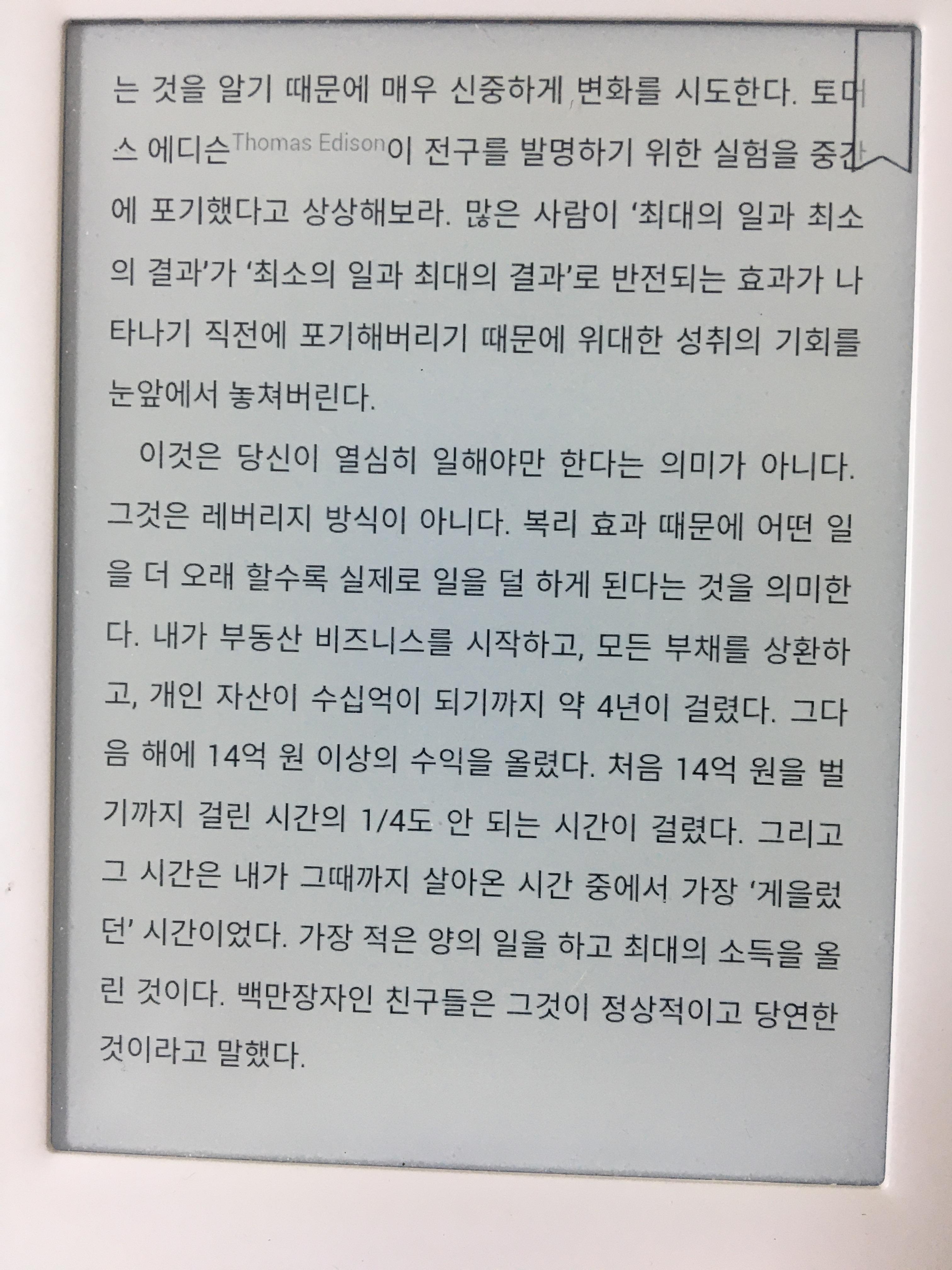 는 것을 알기 때문에 매우 신중하게 변화를 시도한다. 토머스 에디슨Thomas Edison이 전구를 발명하기 위한 실험을 중간에 포기했다고 상상해보라. 많은 사람이 '최대의 일과 최소의 결과'가 '최소의 일과 최대의 결과'로 반전되는 효과가 나타나기 직전에 포기해버리기 때문에 위대한 성취의 기회를 눈앞에서 놓쳐버린다.

이것은 당신이 열심히 일해야만 한다는 의미가 아니다. 그것은 레버리지 방식이 아니다. 복리 효과 때문에 어떤 일을 더 오래 할수록 실제로 일을 덜 하게 된다는 것을 의미한다. 내가 부동산 비즈니스를 시작하고, 모든 부채를 상환하고, 개인 자산이 수십억이 되기까지 약 4년이 걸렸다. 그다음 해에 14억 원 이상의 수익을 올렸다. 처음 14억 원을 벌기까지 걸린 시간의 1/4도 안 되는 시간이 걸렸다. 그리고 그 시간은 내가 그때까지 살아온 시간 중에서 가장 '게을렀던' 시간이었다. 가장 적은 양의 일을 하고 최대의 소득을 올린 것이다. 백만장자인 친구들은 그것이 정상적이고 당연한 것이라고 말했다.